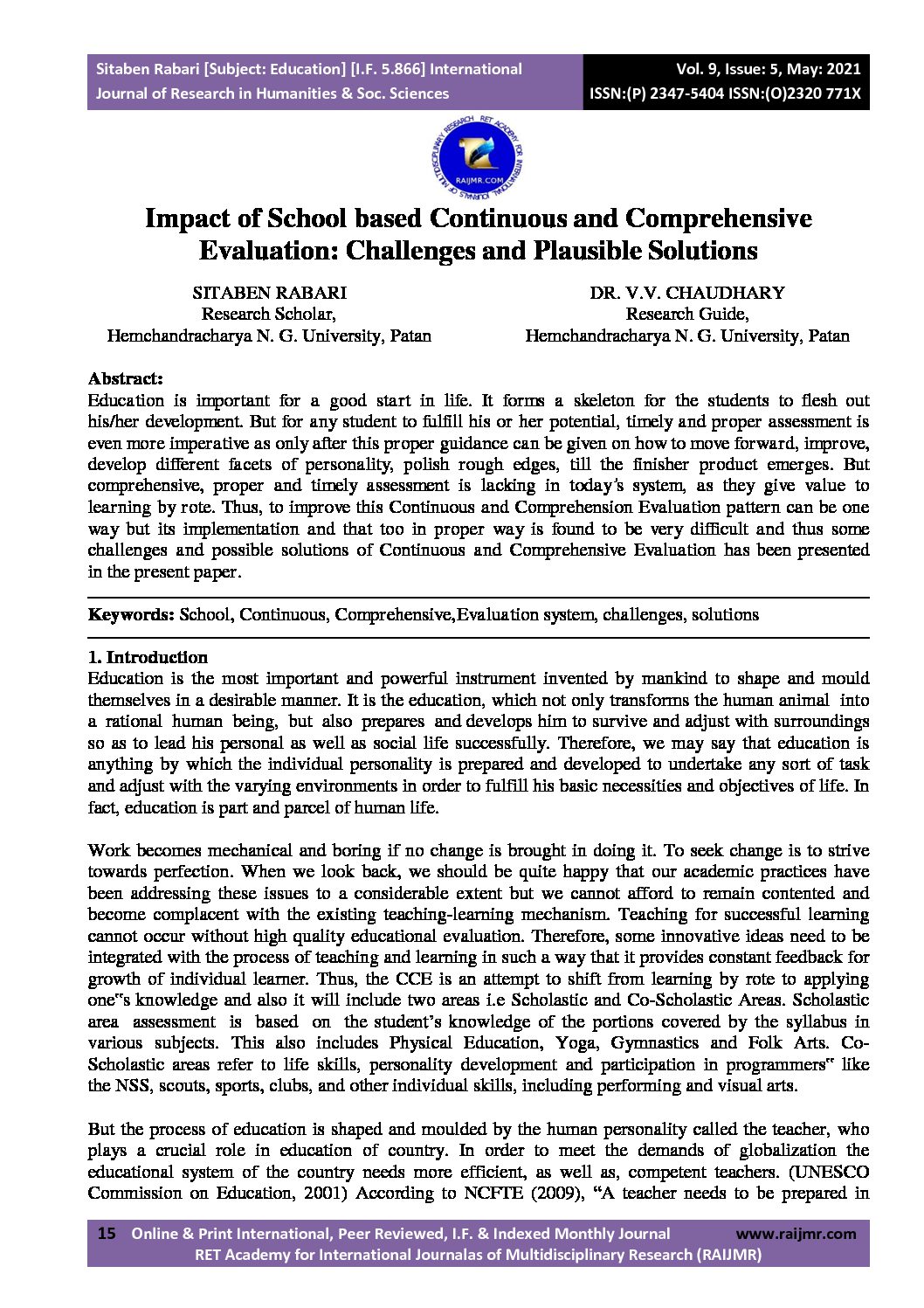 Sitaben Rabari [Subject: Education] [I.F. 5.866] International Journal of Research in Humanities & Soc. Sciences

Vol. 9, Issue: 5, May: 2021
ISSN:(P) 2347-5404 ISSN:(O)2320 771X

RET ACADEMY FOR INTERNATIONAL JOURNALS OF MULTIDISCIPLINARY RESEARCH
RAIJMR.COM

Impact of School based Continuous and Comprehensive Evaluation: Challenges and Plausible Solutions

SITABEN RABARI
Research Scholar,
Hemchandracharya N. G. University, Patan

DR. V.V. CHAUDHARY
Research Guide,
Hemchandracharya N. G. University, Patan

Abstract:
Education is important for a good start in life. It forms a skeleton for the students to flesh out his/her development. But for any student to fulfill his or her potential, timely and proper assessment is even more imperative as only after this proper guidance can be given on how to move forward, improve, develop different facets of personality, polish rough edges, till the finisher product emerges. But comprehensive, proper and timely assessment is lacking in today's system, as they give value to learning by rote. Thus, to improve this Continuous and Comprehension Evaluation pattern can be one way but its implementation and that too in proper way is found to be very difficult and thus some challenges and possible solutions of Continuous and Comprehensive Evaluation has been presented in the present paper.

Keywords: School, Continuous, Comprehensive,Evaluation system, challenges, solutions

1. Introduction
Education is the most important and powerful instrument invented by mankind to shape and mould themselves in a desirable manner. It is the education, which not only transforms the human animal into a rational human being, but also prepares and develops him to survive and adjust with surroundings so as to lead his personal as well as social life successfully. Therefore, we may say that education is anything by which the individual personality is prepared and developed to undertake any sort of task and adjust with the varying environments in order to fulfill his basic necessities and objectives of life. In fact, education is part and parcel of human life.

Work becomes mechanical and boring if no change is brought in doing it. To seek change is to strive towards perfection. When we look back, we should be quite happy that our academic practices have been addressing these issues to a considerable extent but we cannot afford to remain contented and become complacent with the existing teaching-learning mechanism. Teaching for successful learning cannot occur without high quality educational evaluation. Therefore, some innovative ideas need to be integrated with the process of teaching and learning in such a way that it provides constant feedback for growth of individual learner. Thus, the CCE is an attempt to shift from learning by rote to applying one"s knowledge and also it will include two areas i.e Scholastic and Co-Scholastic Areas. Scholastic area assessment is based on the student's knowledge of the portions covered by the syllabus in various subjects. This also includes Physical Education, Yoga, Gymnastics and Folk Arts. Co-Scholastic areas refer to life skills, personality development and participation in programmers" like the NSS, scouts, sports, clubs, and other individual skills, including performing and visual arts.

But the process of education is shaped and moulded by the human personality called the teacher, who plays a crucial role in education of country. In order to meet the demands of globalization the educational system of the country needs more efficient, as well as, competent teachers. (UNESCO Commission on Education, 2001) According to NCFTE (2009), "A teacher needs to be prepared in

15 Online & Print International, Peer Reviewed, I.F. & Indexed Monthly Journal www.raijmr.com
RET Academy for International Journalas of Multidisciplinary Research (RAIJMR)